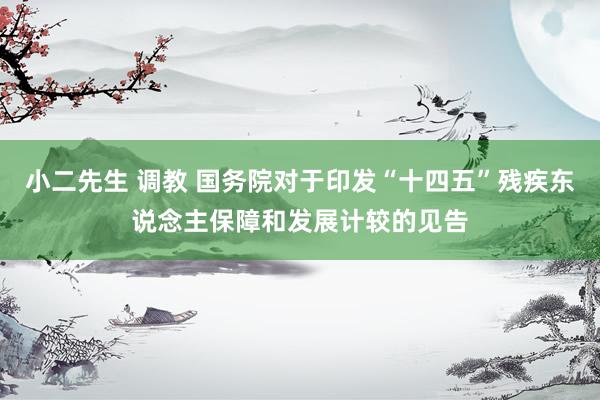 小二先生 调教 国务院对于印发“十四五”残疾东说念主保障和发展计较的见告